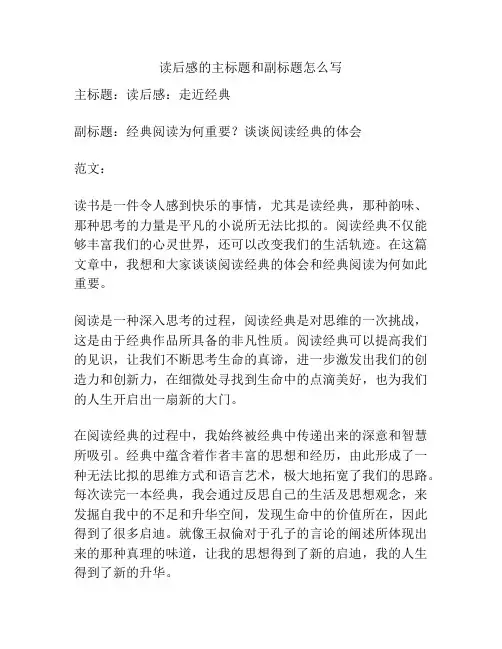 读后感的主标题和副标题怎么写

主标题：读后感：走近经典

副标题：经典阅读为何重要？谈谈阅读经典的体会

范文：

读书是一件令人感到快乐的事情，尤其是读经典，那种韵味、那种思考的力量是平凡的小说所无法比拟的。阅读经典不仅能够丰富我们的心灵世界，还可以改变我们的生活轨迹。在这篇文章中，我想和大家谈谈阅读经典的体会和经典阅读为何如此重要。

阅读是一种深入思考的过程，阅读经典是对思维的一次挑战，这是由于经典作品所具备的非凡性质。阅读经典可以提高我们的见识，让我们不断思考生命的真谛，进一步激发出我们的创造力和创新力，在细微处寻找到生命中的点滴美好，也为我们的人生开启出一扇新的大门。

在阅读经典的过程中，我始终被经典中传递出来的深意和智慧所吸引。经典中蕴含着作者丰富的思想和经历，由此形成了一种无法比拟的思维方式和语言艺术，极大地拓宽了我们的思路。每次读完一本经典，我会通过反思自己的生活及思想观念，来发掘自我中的不足和升华空间，发现生命中的价值所在，因此得到了很多启迪。就像王叔倫对于孔子的言论的阐述所体现出来的那种真理的味道，让我的思想得到了新的启迪，我的人生得到了新的升华。